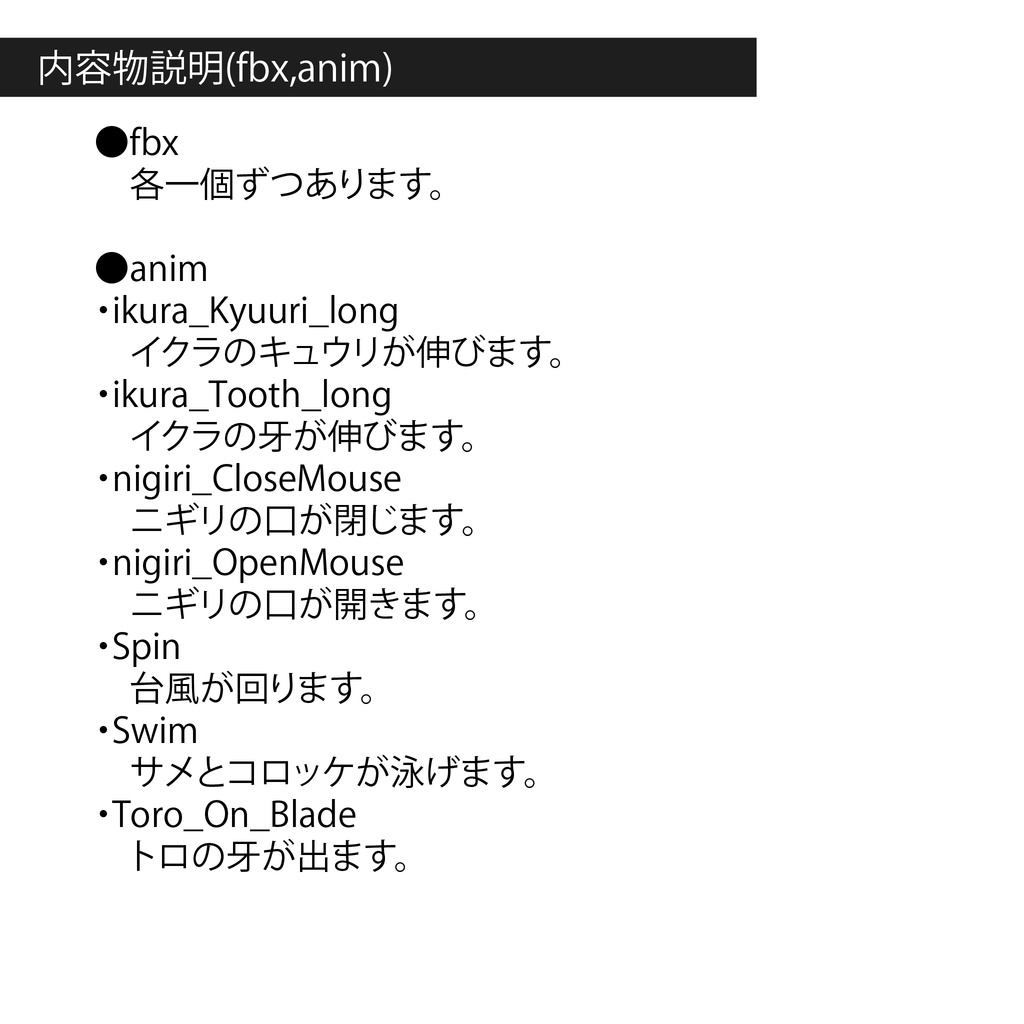 内容物説明(fbx,anim)

●fbx
各一個ずつあります。

●anim
・ikura_Kyuuri_long
イクラのキュウリが伸びます。
・ikura_Tooth_long
イクラの牙が伸びます。
・nigiri_CloseMouse
ニギリの口が閉じます。
・nigiri_OpenMouse
ニギリの口が開きます。
・Spin
台風が回ります。
・Swim
サメとコロッケが泳げます。
・Toro_On_Blade
トロの牙が出ます。